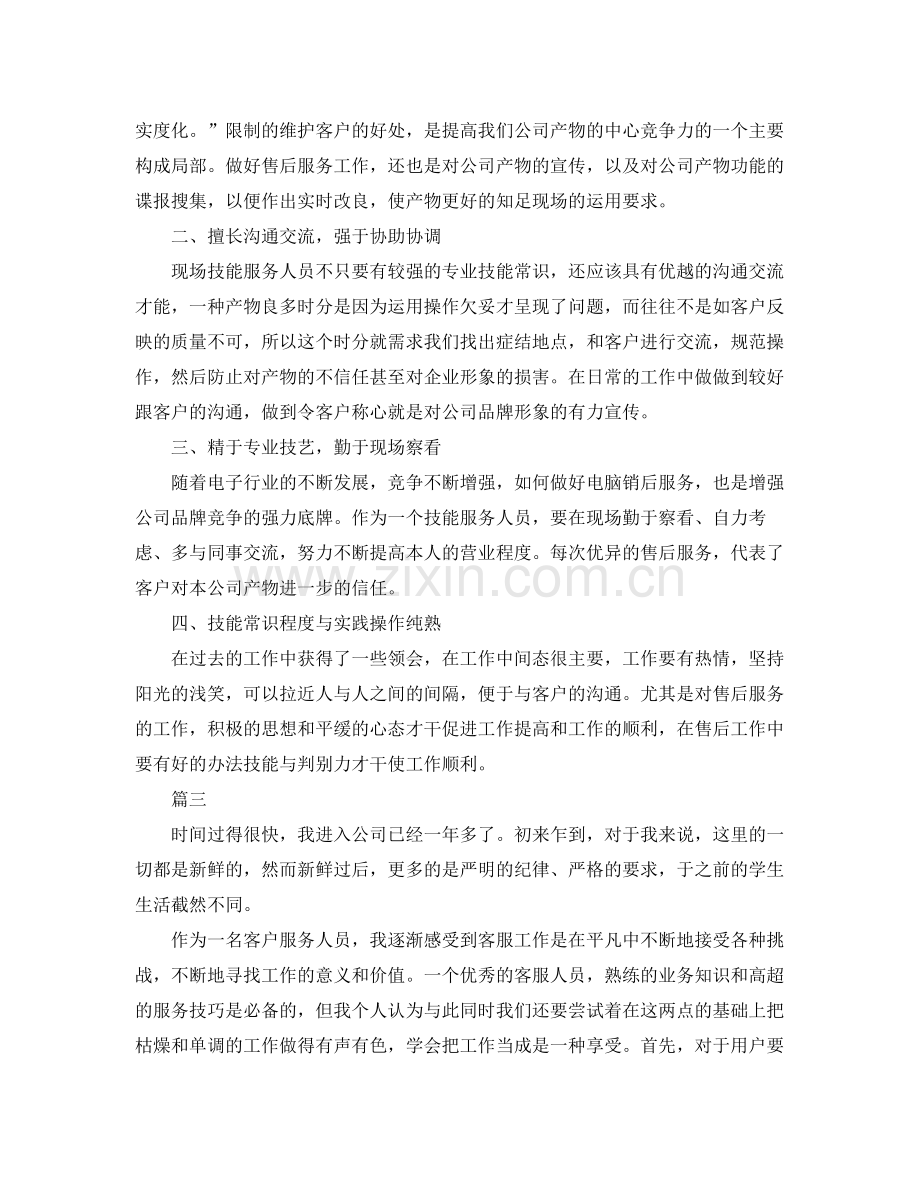 实度化。”限制的维护客户的好处，是提高我们公司产物的中心竞争力的一个主要构成局部。做好售后服务工作，还也是对公司产物的宣传，以及对公司产物功能的谍报搜集，以便作出实时改良，使产物更好的知足现场的运用要求。

二、擅长沟通交流，强于协助协调

现场技能服务人员不只要有较强的专业技能常识，还应该具有优越的沟通交流才能，一种产物良多时分是因为运用操作欠妥才呈现了问题，而往往不是如客户反映的质量不可，所以这个时分就需求我们找出症结地点，和客户进行交流，规范操作，然后防止对产物的不信任甚至对企业形象的损害。在日常的工作中做做到较好跟客户的沟通，做到令客户称心就是对公司品牌形象的有力宣传。

三、精于专业技艺，勤于现场察看

随着电子行业的不断发展，竞争不断增强，如何做好电脑销后服务，也是增强公司品牌竞争的强力底牌。作为一个技能服务人员，要在现场勤于察看、自力考虑、多与同事交流，努力不断提高本人的营业程度。每次优异的售后服务，代表了客户对本公司产物进一步的信任。

四、技能常识程度与实践操作纯熟

在过去的工作中获得了一些领会，在工作中间态很主要，工作要有热情，坚持阳光的浅笑，可以拉近人与人之间的间隔，便于与客户的沟通。尤其是对售后服务的工作，积极的思想和平缓的心态才干促进工作提高和工作的顺利，在售后工作中要有好的办法技能与判别力才干使工作顺利。

篇三

时间过得很快，我进入公司已经一年多了。初来乍到，对于我来说，这里的一切都是新鲜的，然而新鲜过后，更多的是严明的纪律、严格的要求，于之前的学生生活截然不同。

作为一名客户服务人员，我逐渐感受到客服工作是在平凡中不断地接受各种挑战，不断地寻找工作的意义和价值。一个优秀的客服人员，熟练的业务知识和高超的服务技巧是必备的，但我个人认为与此同时我们还要尝试着在这两点的基础上把枯燥和单调的工作做得有声有色，学会把工作当成是一种享受。首先，对于用户要

www.zixin.com.cn